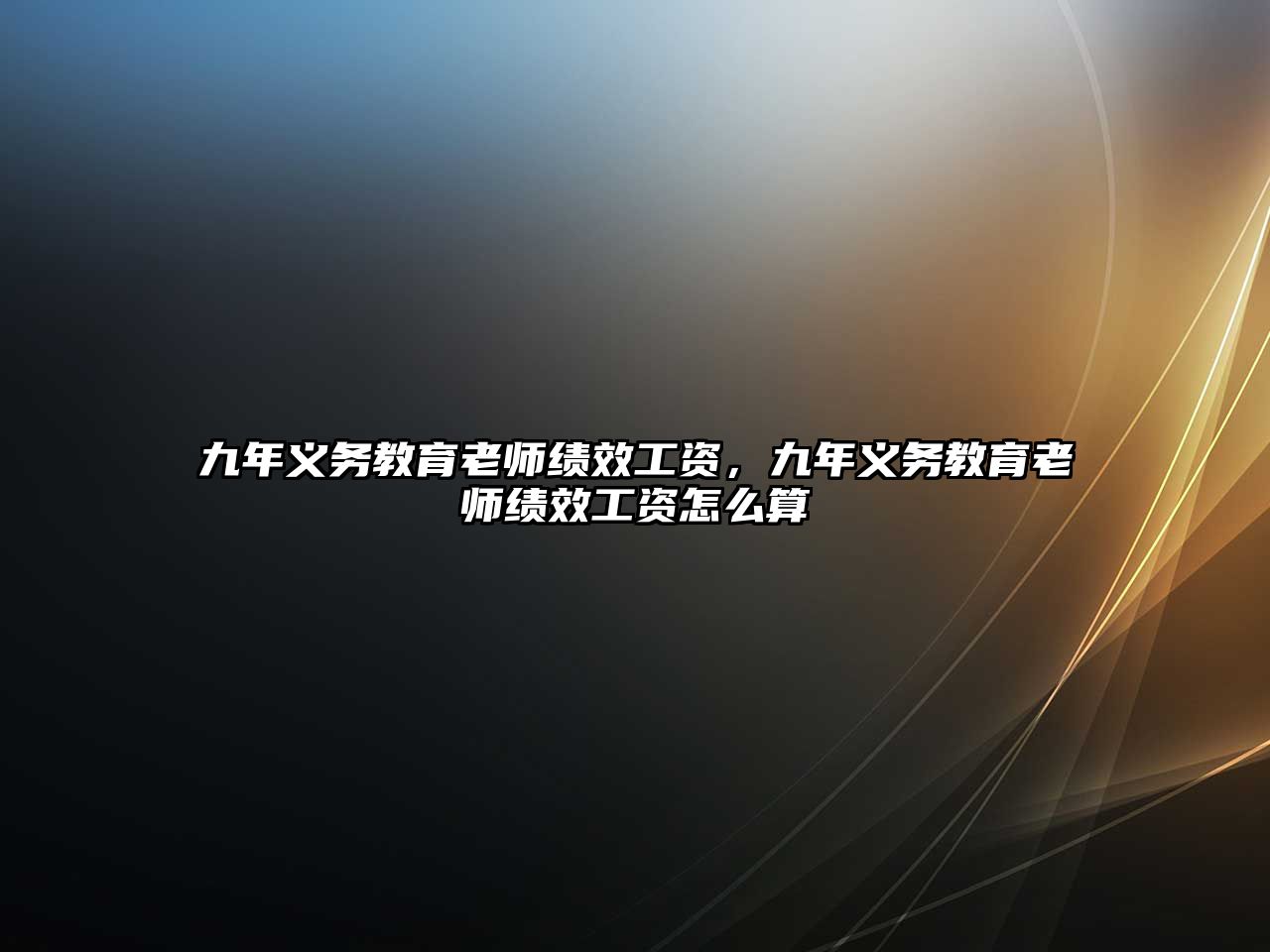 九年义务教育老师绩效工资，九年义务教育老师绩效工资怎么算